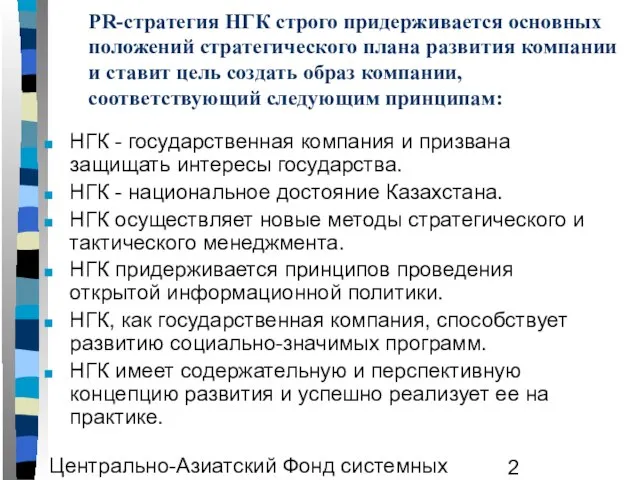 PR-стратегия НГК строго придерживается основных положений стратегического плана развития компании и ставит цель создать образ компании, соответствующий следующим принципам:

НГК - государственная компания и призвана защищать интересы государства.

НГК - национальное достояние Казахстана.

НГК осуществляет новые методы стратегического и тактического менеджмента.

НГК придерживается принципов проведения открытой информационной политики.

НГК, как государственная компания, способствует развитию социально-значимых программ.

НГК имеет содержательную и перспективную концепцию развития и успешно реализует ее на практике.

Центрально-Азиатский Фонд системных

2